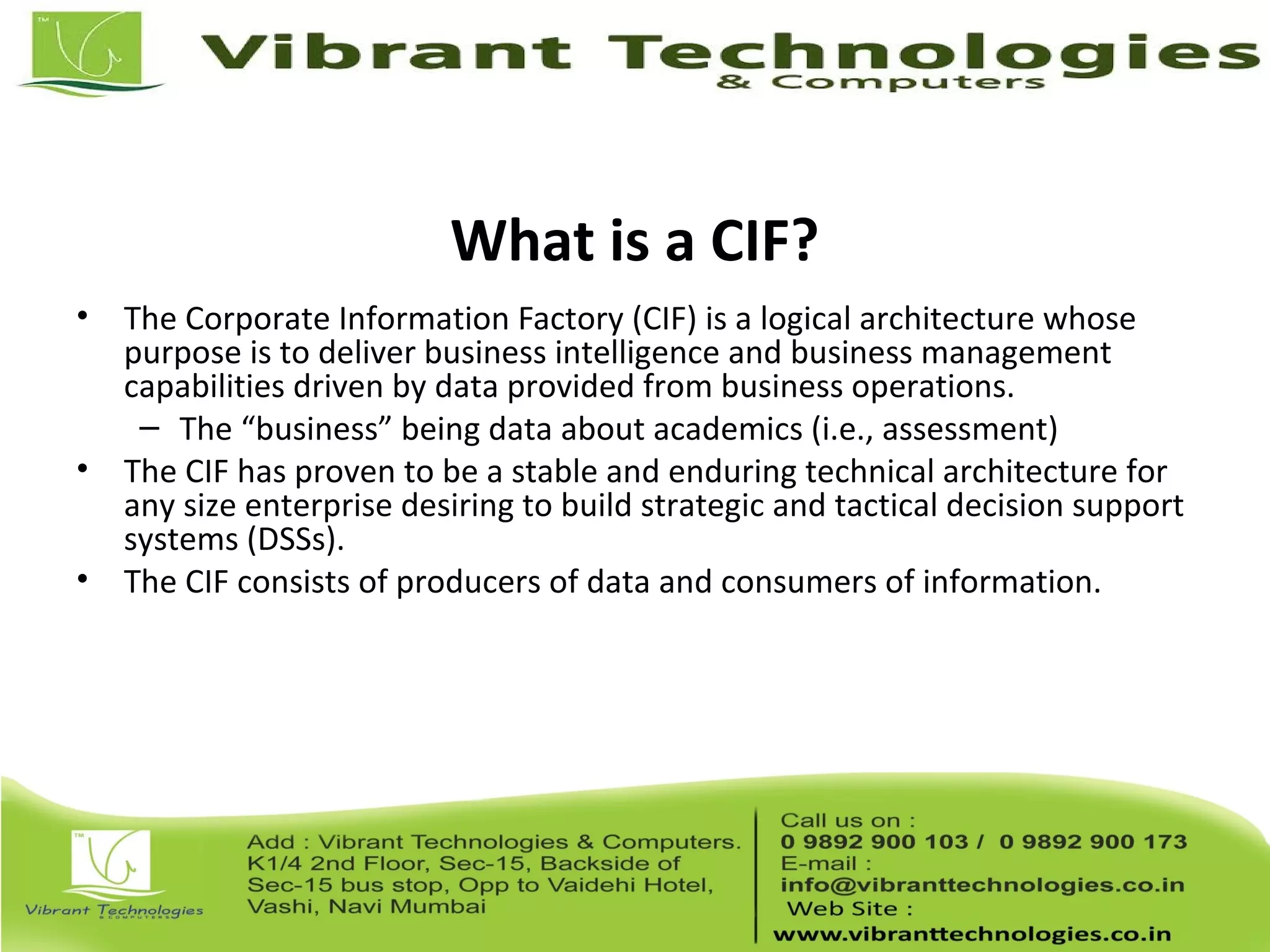 TM
Vibrant Technologies
& Computers

What is a CIF?

• The Corporate Information Factory (CIF) is a logical architecture whose purpose is to deliver business intelligence and business management capabilities driven by data provided from business operations.
– The “business” being data about academics (i.e., assessment)
• The CIF has proven to be a stable and enduring technical architecture for any size enterprise desiring to build strategic and tactical decision support systems (DSSs).
• The CIF consists of producers of data and consumers of information.

TM
Vibrant Technologies
& COMPUTERS

Add : Vibrant Technologies & Computers. K1/4 2nd Floor, Sec-15, Backside of Sec-15 bus stop, Opp to Vaidehi Hotel, Vashi, Navi Mumbai

Call us on :
0 9892 900 103 / 0 9892 900 173
E-mail :
info@vibranttechnologies.co.in
Web Site :
www.vibranttechnologies.co.in